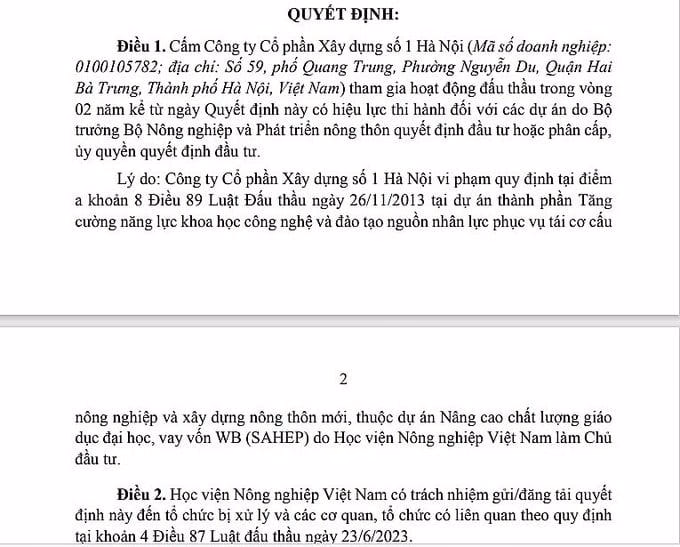 QUYẾT ĐỊNH:

Điều 1. Cấm Công ty Cổ phần Xây dựng số 1 Hà Nội (Mã số doanh nghiệp: 0100105782; địa chỉ: Số 59, phố Quang Trung, Phường Nguyễn Du, Quận Hai Bà Trưng, Thành phố Hà Nội, Việt Nam) tham gia hoạt động đấu thầu trong vòng 02 năm kể từ ngày Quyết định này có hiệu lực thi hành đối với các dự án do Bộ trưởng Bộ Nông nghiệp và Phát triển nông thôn quyết định đầu tư hoặc phân cấp, ủy quyền quyết định đầu tư.

Lý do: Công ty Cổ phần Xây dựng số 1 Hà Nội vi phạm quy định tại điểm a khoản 8 Điều 89 Luật Đấu thầu ngày 26/11/2013 tại dự án thành phần Tăng cường năng lực khoa học công nghệ và đào tạo nguồn nhân lực phục vụ tái cơ cấu

2

nông nghiệp và xây dựng nông thôn mới, thuộc dự án Nâng cao chất lượng giáo dục đại học, vay vốn WB (SAHEP) do Học viện Nông nghiệp Việt Nam làm Chủ đầu tư.

Điều 2. Học viện Nông nghiệp Việt Nam có trách nhiệm gửi/đăng tải quyết định này đến tổ chức bị xử lý và các cơ quan, tổ chức có liên quan theo quy định tại khoản 4 Điều 87 Luật đấu thầu ngày 23/6/2023.